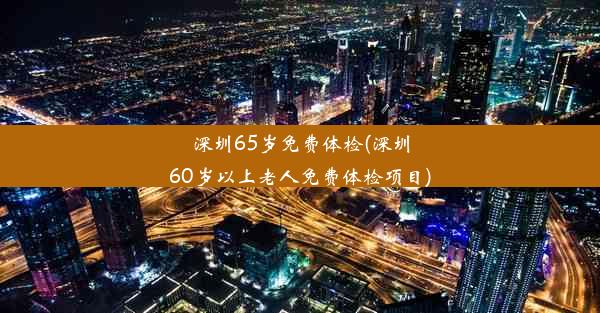 深圳65岁免费体检(深圳60岁以上老人免费体检项目)